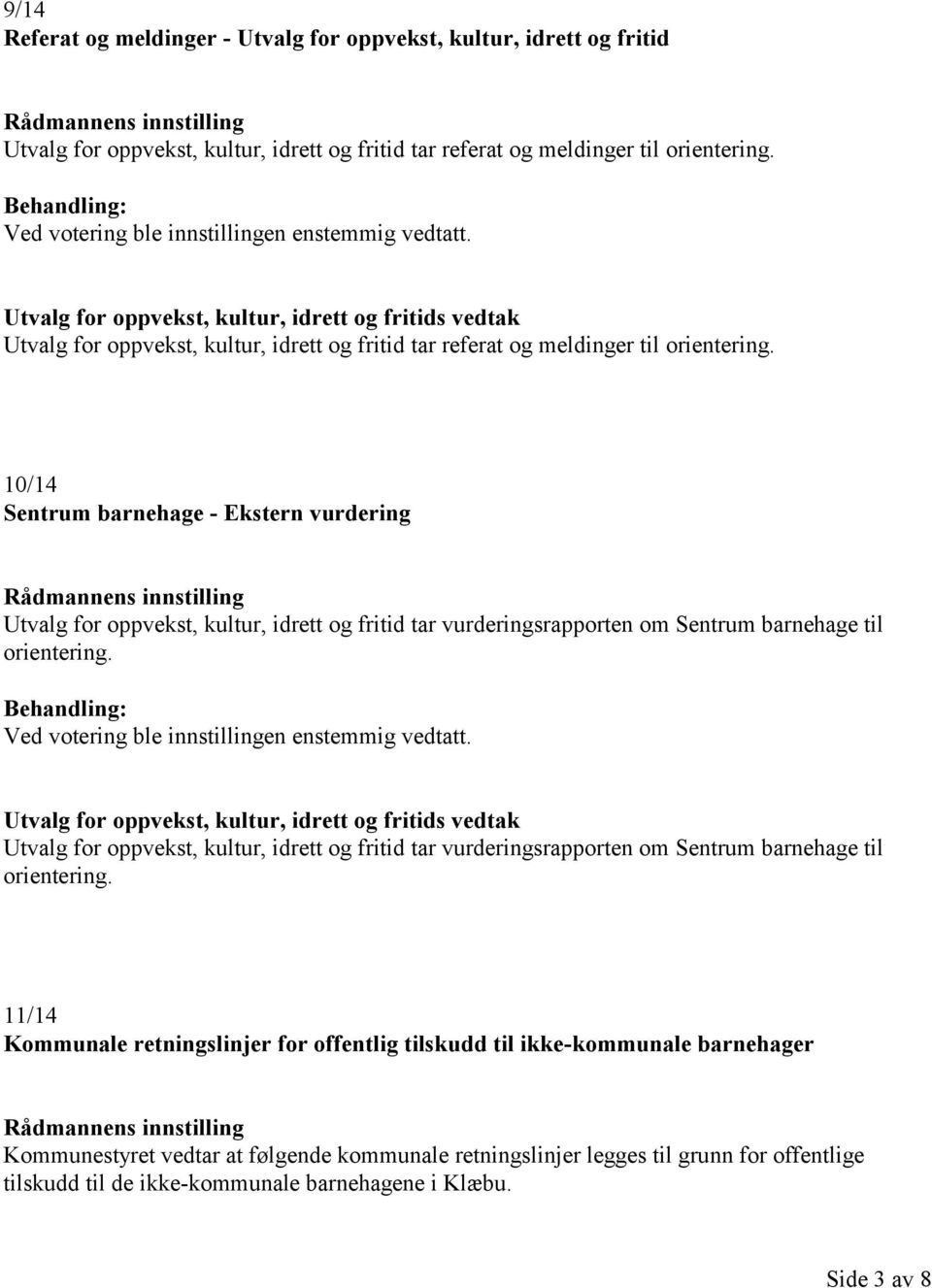 9/14
Referat og meldinger - Utvalg for oppvekst, kultur, idrett og fritid

Rådmannens innstilling
Utvalg for oppvekst, kultur, idrett og fritid tar referat og meldinger til orientering.

Behandling:
Ved votering ble innstillingen enstemmig vedtatt.

Utvalg for oppvekst, kultur, idrett og fritids vedtak
Utvalg for oppvekst, kultur, idrett og fritid tar referat og meldinger til orientering.

10/14
Sentrum barnehage - Ekstern vurdering

Rådmannens innstilling
Utvalg for oppvekst, kultur, idrett og fritid tar vurderingsrapporten om Sentrum barnehage til orientering.

Behandling:
Ved votering ble innstillingen enstemmig vedtatt.

Utvalg for oppvekst, kultur, idrett og fritids vedtak
Utvalg for oppvekst, kultur, idrett og fritid tar vurderingsrapporten om Sentrum barnehage til orientering.

11/14
Kommunale retningslinjer for offentlig tilskudd til ikke-kommunale barnehager

Rådmannens innstilling
Kommunestyret vedtar at følgende kommunale retningslinjer legges til grunn for offentlige tilskudd til de ikke-kommunale barnehagene i Klæbu.

Side 3 av 8